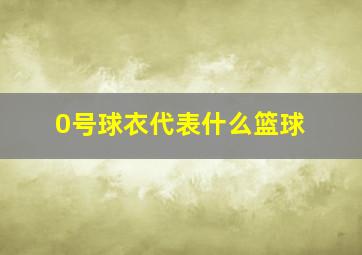 0号球衣代表什么篮球